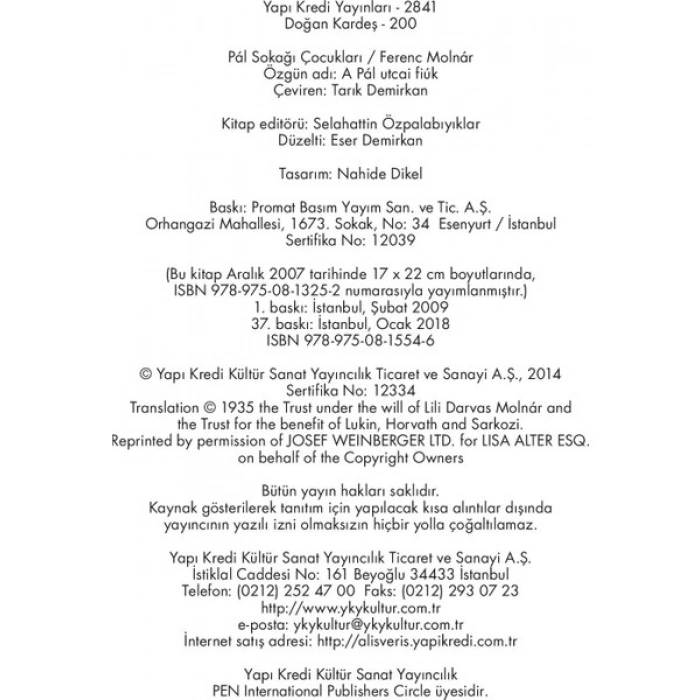 Yapı Kredi Yayınları - 2841
Doğan Kardeş - 200

Pál Sokağı Çocukları / Ferenc Molnár
Özgün adı: A Pál utcai fiúk
Çeviren: Tarık Demirkan

Kitap editörü: Selahattin Özpalabıyıklar
Düzelti: Eser Demirkan

Tasarım: Nahide Dikel

Baskı: Promat Basım Yayım San. ve Tic. A.Ş.
Orhangazi Mahallesi, 1673. Sokak, No: 34 Esenyurt / İstanbul
Sertifika No: 12039

(Bu kitap Aralık 2007 tarihinde 17 x 22 cm boyutlarında, ISBN 978-975-08-1325-2 numarasıyla yayımlanmıştır.)
1. baskı: İstanbul, Şubat 2009
37. baskı: İstanbul, Ocak 2018
ISBN 978-975-08-1554-6

© Yapı Kredi Kültür Sanat Yayıncılık Ticaret ve Sanayi A.Ş., 2014
Sertifika No: 12334
Translation © 1935 the Trust under the will of Lili Darvas Molnár and the Trust for the benefit of Lukin, Horvath and Sarkozi.
Reprinted by permission of JOSEF WEINBERGER LTD. for LISA ALTER ESQ. on behalf of the Copyright Owners

Bütün yayın hakları saklıdır.
Kaynak gösterilerek tanıtım için yapılacak kısa alıntılar dışında yayıncının yazılı izni olmaksızın hiçbir yolla çoğaltılamaz.

Yapı Kredi Kültür Sanat Yayıncılık Ticaret ve Sanayi A.Ş.
İstiklal Caddesi No: 161 Beyoğlu 34433 İstanbul
Telefon: (0212) 252 47 00 Faks: (0212) 293 07 23
http://www.ykykultur.com.tr
e-posta: ykykultur@ykykultur.com.tr
İnternet satış adresi: http://alisveris.yapikredi.com.tr

Yapı Kredi Kültür Sanat Yayıncılık
PEN International Publishers Circle üyesidir.